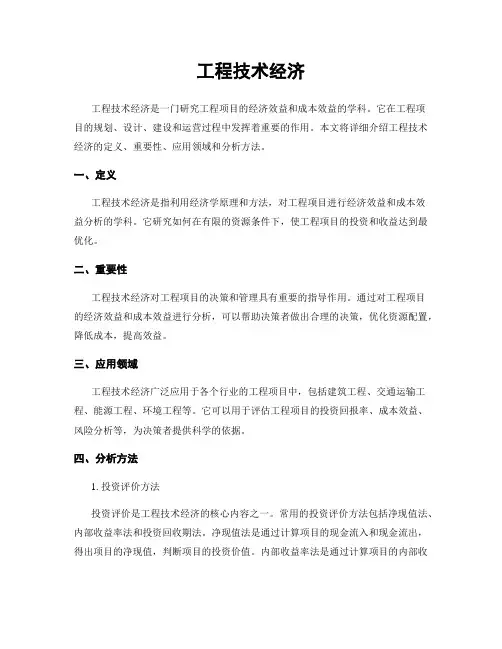 工程技术经济

工程技术经济是一门研究工程项目的经济效益和成本效益的学科。它在工程项目的规划、设计、建设和运营过程中发挥着重要的作用。本文将详细介绍工程技术经济的定义、重要性、应用领域和分析方法。

一、定义

工程技术经济是指利用经济学原理和方法，对工程项目进行经济效益和成本效益分析的学科。它研究如何在有限的资源条件下，使工程项目的投资和收益达到最优化。

二、重要性

工程技术经济对工程项目的决策和管理具有重要的指导作用。通过对工程项目的经济效益和成本效益进行分析，可以帮助决策者做出合理的决策，优化资源配置，降低成本，提高效益。

三、应用领域

工程技术经济广泛应用于各个行业的工程项目中，包括建筑工程、交通运输工程、能源工程、环境工程等。它可以用于评估工程项目的投资回报率、成本效益、风险分析等，为决策者提供科学的依据。

四、分析方法

1. 投资评价方法

投资评价是工程技术经济的核心内容之一。常用的投资评价方法包括净现值法、内部收益率法和投资回收期法。净现值法是通过计算项目的现金流入和现金流出，得出项目的净现值，判断项目的投资价值。内部收益率法是通过计算项目的内部收